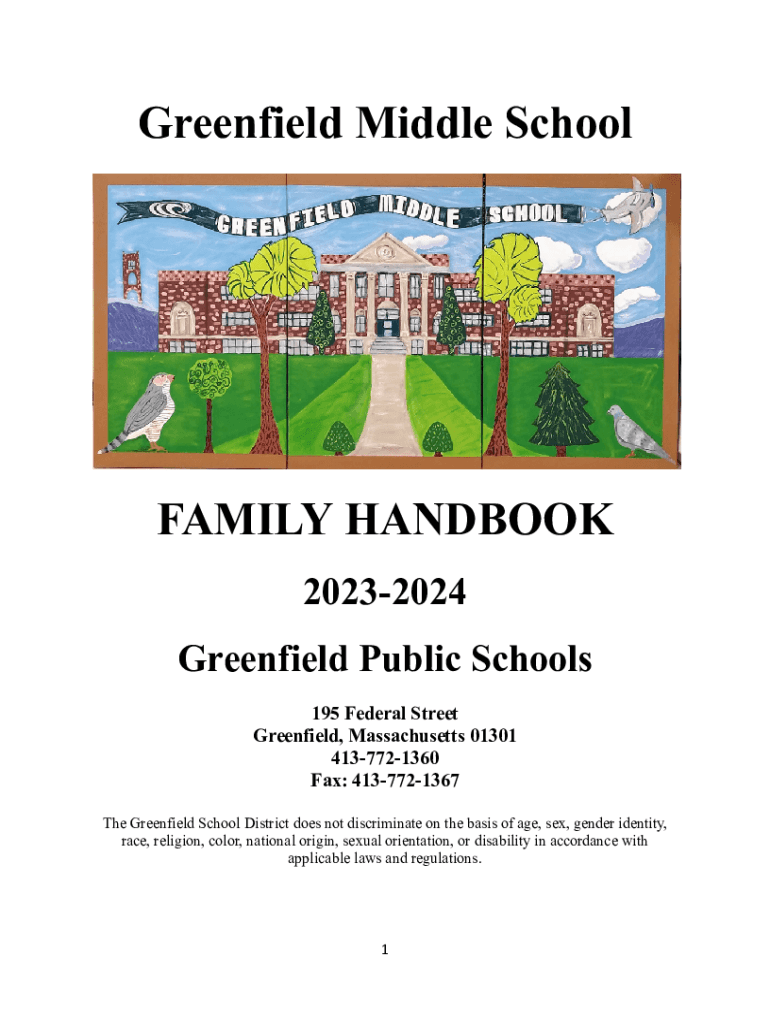 Greenfield Middle School

GREENFIELD MIDDLE SCHOOL

FAMILY HANDBOOK

2023-2024

Greenfield Public Schools

195 Federal Street
Greenfield, Massachusetts 01301
413-772-1360
Fax: 413-772-1367

The Greenfield School District does not discriminate on the basis of age, sex, gender identity, race, religion, color, national origin, sexual orientation, or disability in accordance with applicable laws and regulations.

1